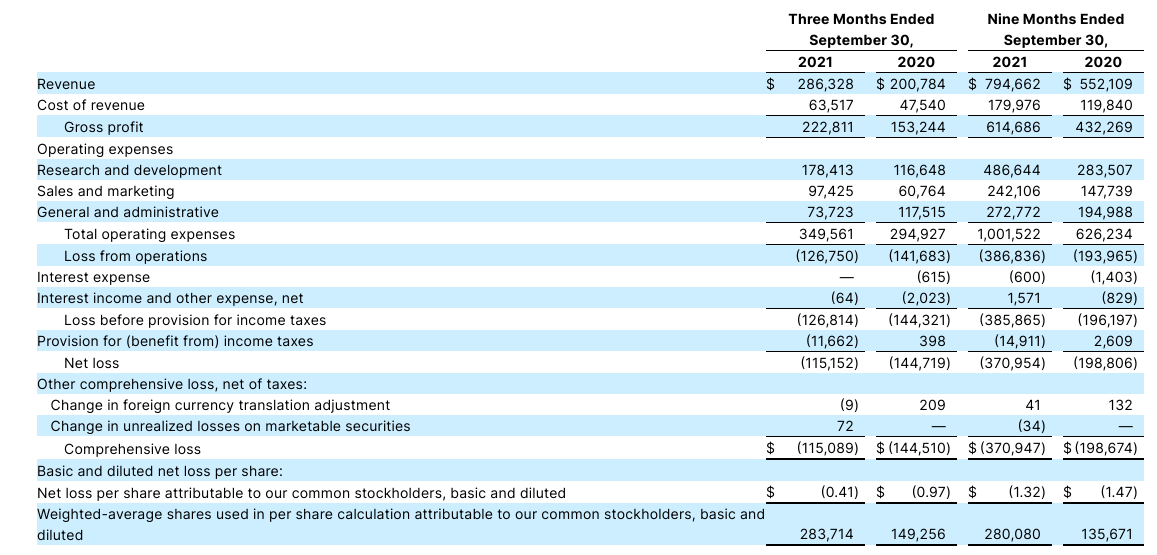 | | Three Months Ended September 30, 2021 | Three Months Ended September 30, 2020 | Nine Months Ended September 30, 2021 | Nine Months Ended September 30, 2020 |
|---|---|---|---|---|
| Revenue | $ 286,328 | $ 200,784 | $ 794,662 | $ 552,109 |
| Cost of revenue | 63,517 | 47,540 | 179,976 | 119,840 |
| Gross profit | 222,811 | 153,244 | 614,686 | 432,269 |
| Operating expenses | | | | |
| Research and development | 178,413 | 116,648 | 486,644 | 283,507 |
| Sales and marketing | 97,425 | 60,764 | 242,106 | 147,739 |
| General and administrative | 73,723 | 117,515 | 272,772 | 194,988 |
| Total operating expenses | 349,561 | 294,927 | 1,001,522 | 626,234 |
| Loss from operations | (126,750) | (141,683) | (386,836) | (193,965) |
| Interest expense | — | (615) | (600) | (1,403) |
| Interest income and other expense, net | (64) | (2,023) | 1,571 | (829) |
| Loss before provision for income taxes | (126,814) | (144,321) | (385,865) | (196,197) |
| Provision for (benefit from) income taxes | (11,662) | 398 | (14,911) | 2,609 |
| Net loss | (115,152) | (144,719) | (370,954) | (198,806) |
| Other comprehensive loss, net of taxes: | | | | |
| Change in foreign currency translation adjustment | (9) | 209 | 41 | 132 |
| Change in unrealized losses on marketable securities | 72 | — | (34) | — |
| Comprehensive loss | $ (115,089) | $ (144,510) | $ (370,947) | $ (198,674) |
| Basic and diluted net loss per share: | | | | |
| Net loss per share attributable to our common stockholders, basic and diluted | $ (0.41) | $ (0.97) | $ (1.32) | $ (1.47) |
| Weighted-average shares used in per share calculation attributable to our common stockholders, basic and diluted | 283,714 | 149,256 | 280,080 | 135,671 |